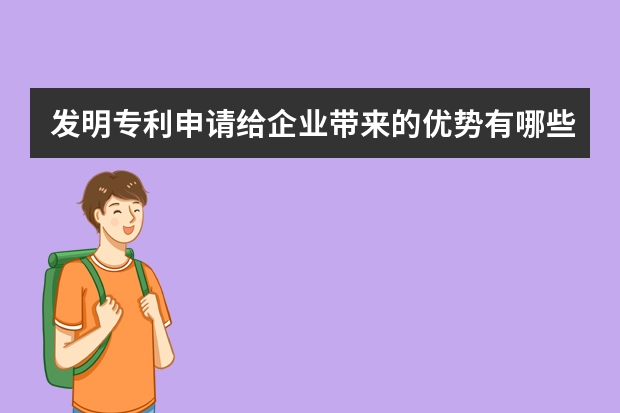 发明专利申请给企业带来的优势有哪些